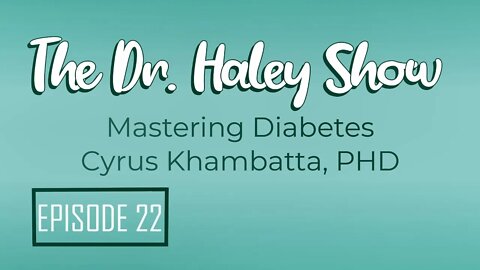 The Dr. Haley Show

Mastering Diabetes
Cyrus Khambatta, PHD

EPISODE 22